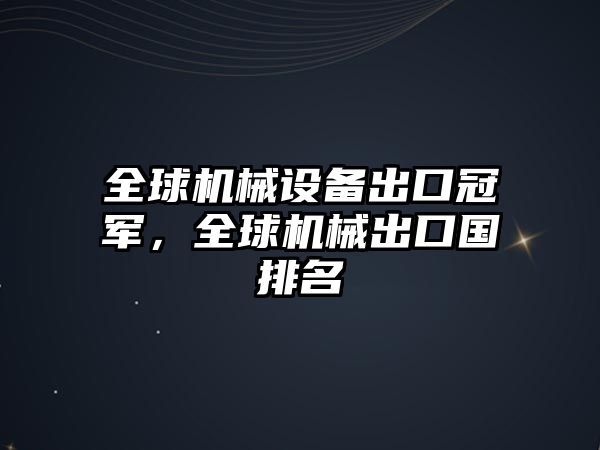 全球机械设备出口冠军，全球机械出口国排名